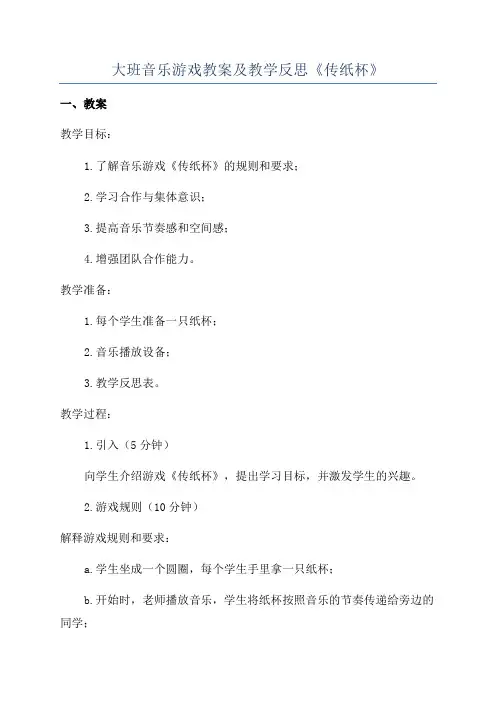 大班音乐游戏教案及教学反思《传纸杯》

一、教案

教学目标：

1.了解音乐游戏《传纸杯》的规则和要求；

2.学习合作与集体意识；

3.提高音乐节奏感和空间感；

4.增强团队合作能力。

教学准备：

1.每个学生准备一只纸杯；

2.音乐播放设备；

3.教学反思表。

教学过程：

1.引入（5分钟）

向学生介绍游戏《传纸杯》，提出学习目标，并激发学生的兴趣。

2.游戏规则（10分钟）

解释游戏规则和要求：

a.学生坐成一个圆圈，每个学生手里拿一只纸杯；

b.开始时，老师播放音乐，学生将纸杯按照音乐的节奏传递给旁边的同学；